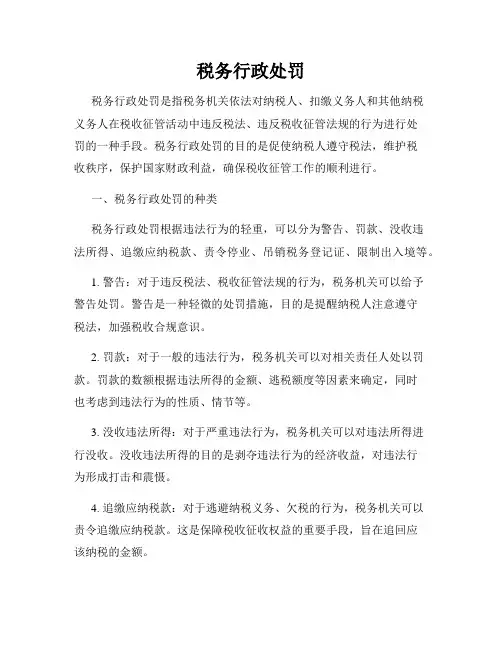 税务行政处罚

税务行政处罚是指税务机关依法对纳税人、扣缴义务人和其他纳税义务人在税收征管活动中违反税法、违反税收征管法规的行为进行处罚的一种手段。税务行政处罚的目的是促使纳税人遵守税法，维护税收秩序，保护国家财政利益，确保税收征管工作的顺利进行。

一、税务行政处罚的种类

税务行政处罚根据违法行为的轻重，可以分为警告、罚款、没收违法所得、追缴应纳税款、责令停业、吊销税务登记证、限制出入境等。

1. 警告：对于违反税法、税收征管法规的行为，税务机关可以给予警告处罚。警告是一种轻微的处罚措施，目的是提醒纳税人注意遵守税法，加强税收合规意识。

2. 罚款：对于一般的违法行为，税务机关可以对相关责任人处以罚款。罚款的数额根据违法所得的金额、逃税额度等因素来确定，同时也考虑到违法行为的性质、情节等。

3. 没收违法所得：对于严重违法行为，税务机关可以对违法所得进行没收。没收违法所得的目的是剥夺违法行为的经济收益，对违法行为形成打击和震慑。

4. 追缴应纳税款：对于逃避纳税义务、欠税的行为，税务机关可以责令追缴应纳税款。这是保障税收征收权益的重要手段，旨在追回应该纳税的金额。